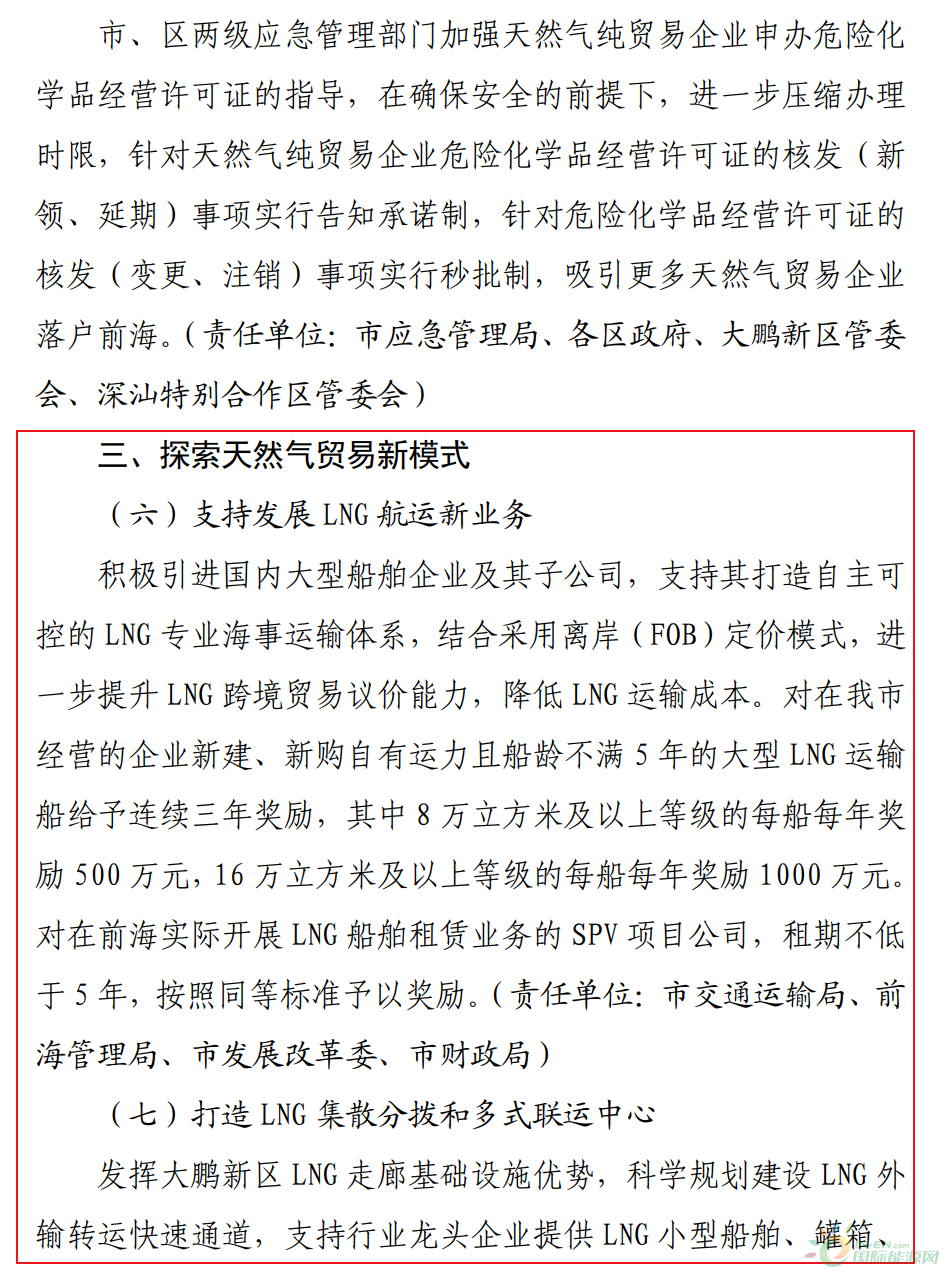 市、区两级应急管理部门加强天然气纯贸易企业申办危险化学品经营许可证的指导，在确保安全的前提下，进一步压缩办理时限，针对天然气纯贸易企业危险化学品经营许可证的核发（新领、延期）事项实行告知承诺制，针对危险化学品经营许可证的核发（变更、注销）事项实行秒批制，吸引更多天然气贸易企业落户前海。（责任单位：市应急管理局、各区政府、大鹏新区管委会、深汕特别合作区管委会）

三、探索天然气贸易新模式

（六）支持发展 LNG 航运新业务

积极引进国内大型船舶企业及其子公司，支持其打造自主可控的 LNG 专业海事运输体系，结合采用离岸（FOB）定价模式，进一步提升 LNG 跨境贸易议价能力，降低 LNG 运输成本。对在我市经营的企业新建、新购自有运力且船龄不满 5 年的大型 LNG 运输船给予连续三年奖励，其中 8 万立方米及以上等级的每船每年奖励 500 万元，16 万立方米及以上等级的每船每年奖励 1000 万元。对在前海实际开展 LNG 船舶租赁业务的 SPV 项目公司，租期不低于 5 年，按照同等标准予以奖励。（责任单位：市交通运输局、前海管理局、市发展改革委、市财政局）

（七）打造 LNG 集散分拨和多式联运中心

发挥大鹏新区 LNG 走廊基础设施优势，科学规划建设 LNG 外输转运快速通道，支持行业龙头企业提供 LNG 小型船舶、罐箱、

国际能源网